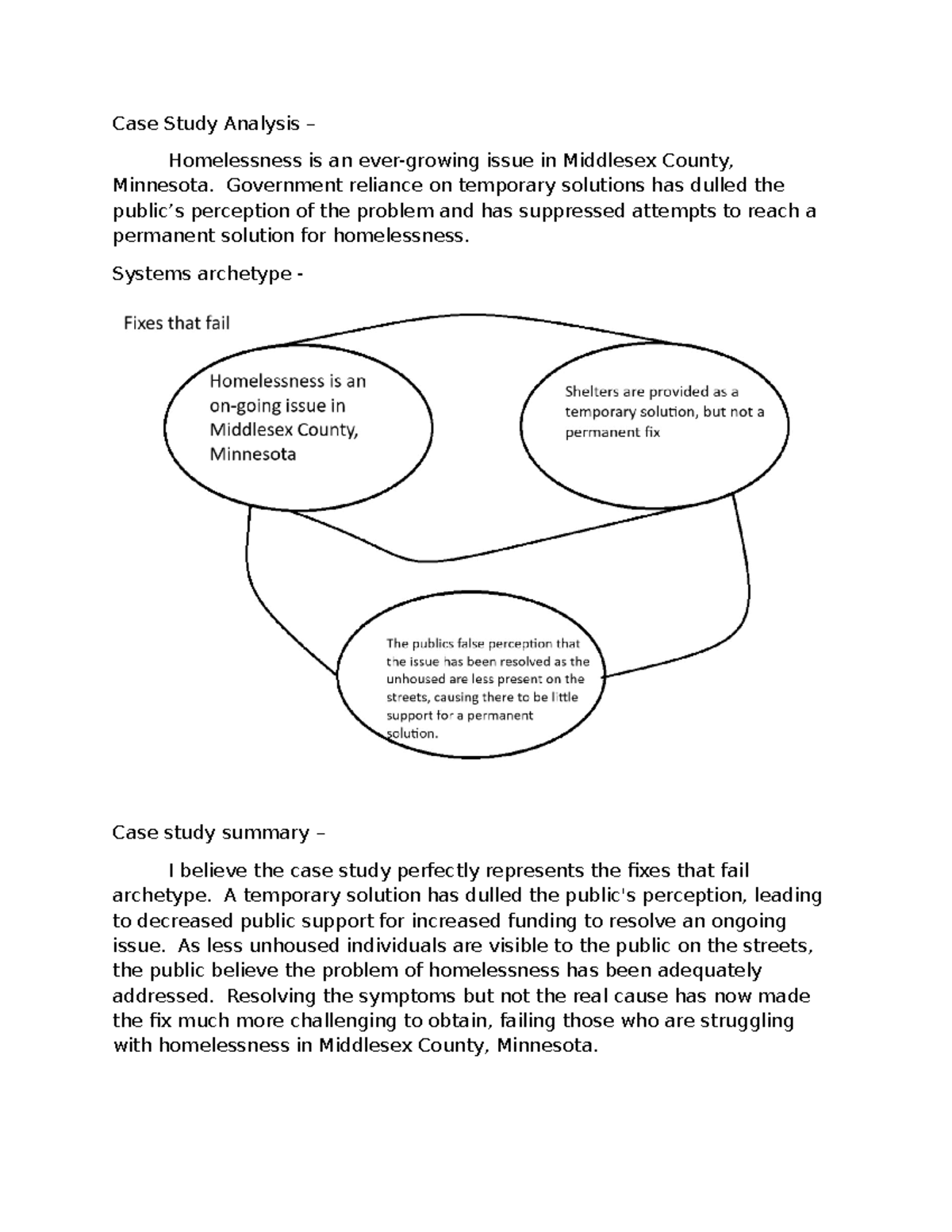 Case Study Analysis –

Homelessness is an ever-growing issue in Middlesex County, Minnesota. Government reliance on temporary solutions has dulled the public's perception of the problem and has suppressed attempts to reach a permanent solution for homelessness.

Systems archetype -

Fixes that fail

Homelessness is an on-going issue in Middlesex County, Minnesota

Shelters are provided as a temporary solution, but not a permanent fix

The publics false perception that the issue has been resolved as the unhoused are less present on the streets, causing there to be little support for a permanent solution.

Case study summary –

I believe the case study perfectly represents the fixes that fail archetype. A temporary solution has dulled the public's perception, leading to decreased public support for increased funding to resolve an ongoing issue. As less unhoused individuals are visible to the public on the streets, the public believe the problem of homelessness has been adequately addressed. Resolving the symptoms but not the real cause has now made the fix much more challenging to obtain, failing those who are struggling with homelessness in Middlesex County, Minnesota.